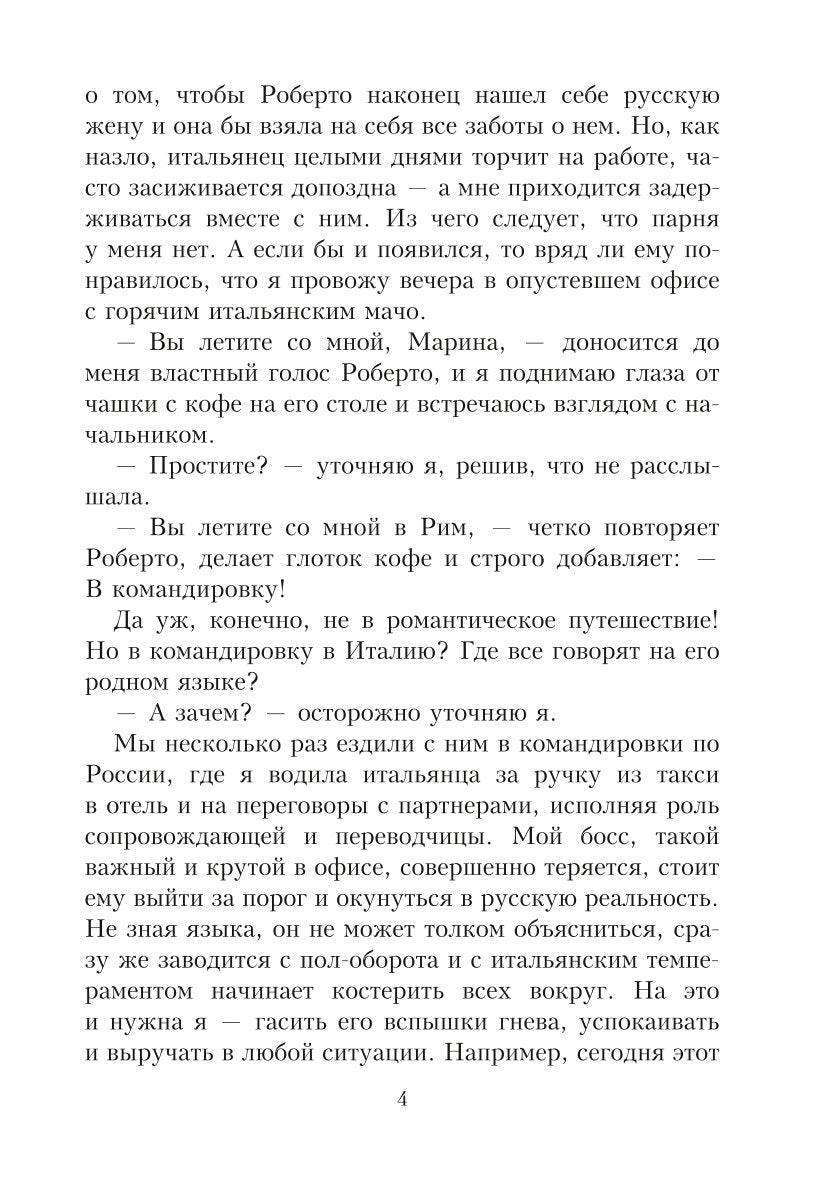 о том, чтобы Роберто наконец нашел себе русскую жену и она бы взяла на себя все заботы о нем. Но, как назло, итальянец целыми днями торчит на работе, часто засиживается допоздна — а мне приходится задерживаться вместе с ним. Из чего следует, что парня у меня нет. А если бы и появился, то вряд ли ему понравилось, что я провожу вечера в опустевшем офисе с горячим итальянским мачо.

— Вы летите со мной, Марина, — доносится до меня властный голос Роберто, и я поднимаю глаза от чашки с кофе на его столе и встречаюсь взглядом с начальником.

— Простите? — уточняю я, решив, что не расслышала.

— Вы летите со мной в Рим, — четко повторяет Роберто, делает глоток кофе и строго добавляет: — В командировку!

Да уж, конечно, не в романтическое путешествие! Но в командировку в Италию? Где все говорят на его родном языке?

— А зачем? — осторожно уточняю я.

Мы несколько раз ездили с ним в командировки по России, где я водила итальянца за ручку из такси в отель и на переговоры с партнерами, исполняя роль сопровождающей и переводчицы. Мой босс, такой важный и крутой в офисе, совершенно теряется, стоит ему выйти за порог и окунуться в русскую реальность. Не зная языка, он не может толком объясниться, сразу же заводится с пол-оборота и с итальянским темпераментом начинает костерить всех вокруг. На это и нужна я — гасить его вспышки гнева, успокаивать и выручать в любой ситуации. Например, сегодня этот

4